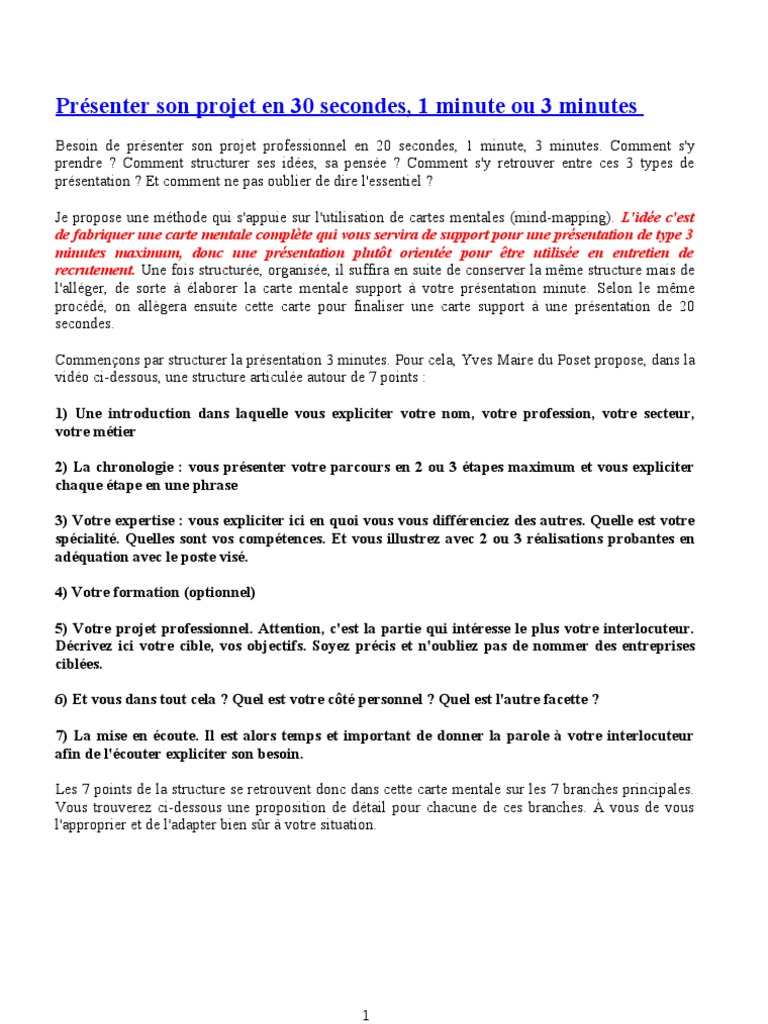 Présenter son projet en 30 secondes, 1 minute ou 3 minutes

Besoin de présenter son projet professionnel en 20 secondes, 1 minute, 3 minutes. Comment s'y prendre ? Comment structurer ses idées, sa pensée ? Comment s'y retrouver entre ces 3 types de présentation ? Et comment ne pas oublier de dire l'essentiel ?

Je propose une méthode qui s'appuie sur l'utilisation de cartes mentales (mind-mapping). L'idée c'est de fabriquer une carte mentale complète qui vous servira de support pour une présentation de type 3 minutes maximum, donc une présentation plutôt orientée pour être utilisée en entretien de recrutement. Une fois structurée, organisée, il suffira en suite de conserver la même structure mais de l'alléger, de sorte à élaborer la carte mentale support à votre présentation minute. Selon le même procédé, on allègera ensuite cette carte pour finaliser une carte support à une présentation de 20 secondes.

Commençons par structurer la présentation 3 minutes. Pour cela, Yves Maire du Poset propose, dans la vidéo ci-dessous, une structure articulée autour de 7 points :

1) Une introduction dans laquelle vous expliciter votre nom, votre profession, votre secteur, votre métier

2) La chronologie : vous présenter votre parcours en 2 ou 3 étapes maximum et vous expliciter chaque étape en une phrase

3) Votre expertise : vous expliciter ici en quoi vous vous différenciez des autres. Quelle est votre spécialité. Quelles sont vos compétences. Et vous illustrez avec 2 ou 3 réalisations probantes en adéquation avec le poste visé.

4) Votre formation (optionnel)

5) Votre projet professionnel. Attention, c'est la partie qui intéresse le plus votre interlocuteur. Décrivez ici votre cible, vos objectifs. Soyez précis et n'oubliez pas de nommer des entreprises ciblées.

6) Et vous dans tout cela ? Quel est votre côté personnel ? Quel est l'autre facette ?

7) La mise en écoute. Il est alors temps et important de donner la parole à votre interlocuteur afin de l'écouter expliciter son besoin.

Les 7 points de la structure se retrouvent donc dans cette carte mentale sur les 7 branches principales. Vous trouverez ci-dessous une proposition de détail pour chacune de ces branches. À vous de vous l'approprier et de l'adapter bien sûr à votre situation.

1